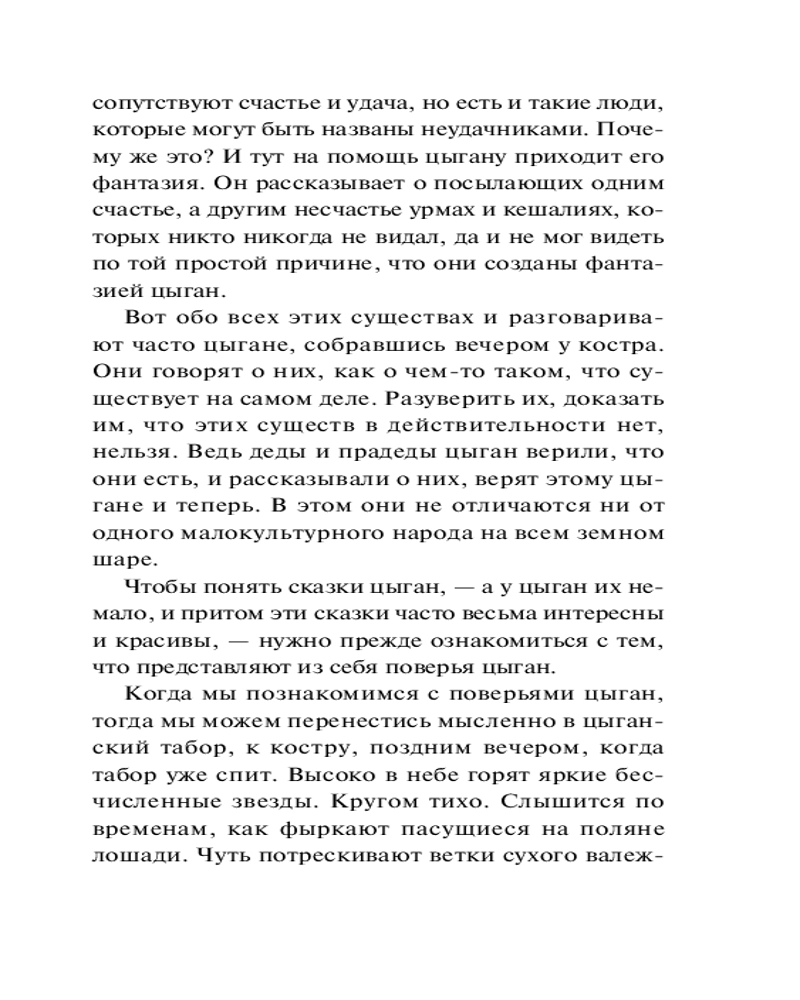 сопутствуют счастье и удача, но есть и такие люди, которые могут быть названы неудачниками. Почему же это? И тут на помощь цыгану приходит его фантазия. Он рассказывает о посылающих одним счастье, а другим несчастье урмах и кешалиях, которых никто никогда не видал, да и не мог видеть по той простой причине, что они созданы фантазией цыган.

Вот обо всех этих существах и разговаривают часто цыгане, собравшись вечером у костра. Они говорят о них, как о чем-то таком, что существует на самом деле. Разуверить их, доказать им, что этих существ в действительности нет, нельзя. Ведь деды и прадеды цыган верили, что они есть, и рассказывали о них, верят этому цыгане и теперь. В этом они не отличаются ни от одного малокультурного народа на всем земном шаре.

Чтобы понять сказки цыган, — а у цыган их немало, и притом эти сказки часто весьма интересны и красивы, — нужно прежде ознакомиться с тем, что представляют из себя поверья цыган.

Когда мы познакомимся с поверьями цыган, тогда мы можем перенестись мысленно в цыганский табор, к костру, поздним вечером, когда табор уже спит. Высоко в небе горят яркие бесчисленные звезды. Кругом тихо. Слышится по временам, как фыркают пасущиеся на поляне лошади. Чуть потрескивают ветки сухого валеж-